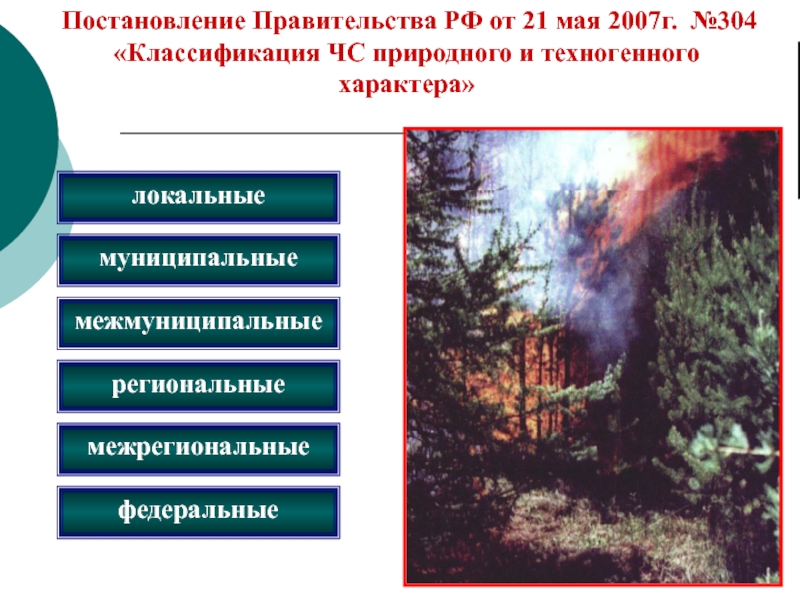 Постановление Правительства РФ от 21 мая 2007г. №304 «Классификация ЧС природного и техногенного характера»

локальные

муниципальные

межмуниципальные

региональные

межрегиональные

федеральные